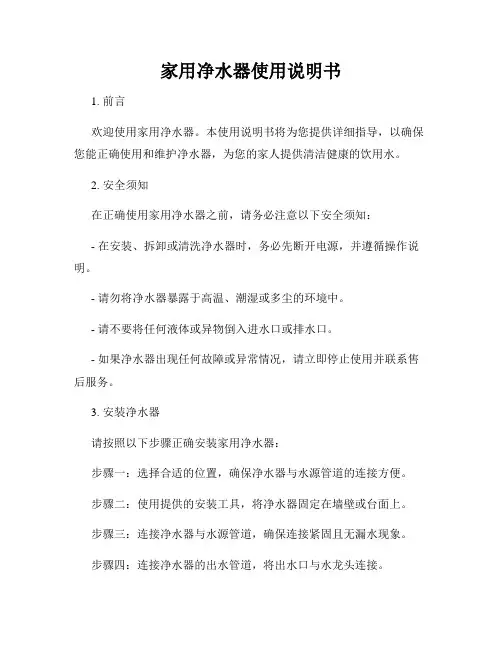 家用净水器使用说明书

1. 前言

欢迎使用家用净水器。本使用说明书将为您提供详细指导，以确保您能正确使用和维护净水器，为您的家人提供清洁健康的饮用水。

2. 安全须知

在正确使用家用净水器之前，请务必注意以下安全须知：

- 在安装、拆卸或清洗净水器时，务必先断开电源，并遵循操作说明。

- 请勿将净水器暴露于高温、潮湿或多尘的环境中。

- 请不要将任何液体或异物倒入进水口或排水口。

- 如果净水器出现任何故障或异常情况，请立即停止使用并联系售后服务。

3. 安装净水器

请按照以下步骤正确安装家用净水器：

步骤一：选择合适的位置，确保净水器与水源管道的连接方便。

步骤二：使用提供的安装工具，将净水器固定在墙壁或台面上。

步骤三：连接净水器与水源管道，确保连接紧固且无漏水现象。

步骤四：连接净水器的出水管道，将出水口与水龙头连接。